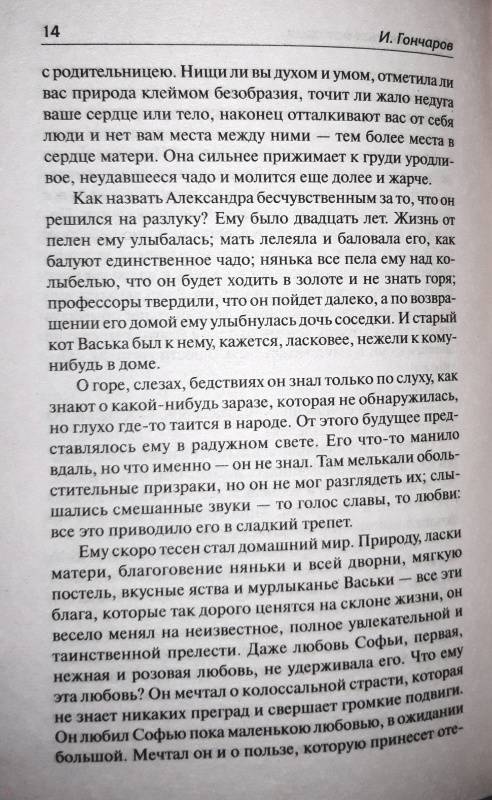 14 И. Гончаров

с родительницею. Нищи ли вы духом и умом, отметила ли вас природа клеймом безобразия, точит ли жало недуга ваше сердце или тело, наконец отталкивают вас от себя люди и нет вам места между ними — тем более места в сердце матери. Она сильнее прижимает к груди уродливое, неудавшееся чадо и молится еще долее и жарче.

Как назвать Александра бесчувственным за то, что он решился на разлуку? Ему было двадцать лет. Жизнь от пелен ему улыбалась; мать лелеяла и баловала его, как балуют единственное чадо; нянька все пела ему над колыбелью, что он будет ходить в золоте и не знать горя; профессоры твердили, что он пойдет далеко, а по возвращении его домой ему улыбнулась дочь соседки. И старый кот Васька был к нему, кажется, ласковее, нежели к кому-нибудь в доме.

О горе, слезах, бедствиях он знал только по слуху, как знают о какой-нибудь заразе, которая не обнаружилась, но глухо где-то таится в народе. От этого будущее представлялось ему в радужном свете. Его что-то манило вдаль, но что именно — он не знал. Там мелькали обольстительные призраки, но он не мог разглядеть их; слышались смешанные звуки — то голос славы, то любви: все это приводило его в сладкий трепет.

Ему скоро тесен стал домашний мир. Природу, ласки матери, благоговение няньки и всей дворни, мягкую постель, вкусные яства и мурлыканье Васьки — все эти блага, которые так дорого ценятся на склоне жизни, он весело менял на неизвестное, полное увлекательной и таинственной прелести. Даже любовь Софьи, первая, нежная и розовая любовь, не удерживала его. Что ему эта любовь? Он мечтал о колоссальной страсти, которая не знает никаких преград и свершает громкие подвиги. Он любил Софью пока маленькою любовью, в ожидании большой. Мечтал он и о пользе, которую принесет оте-